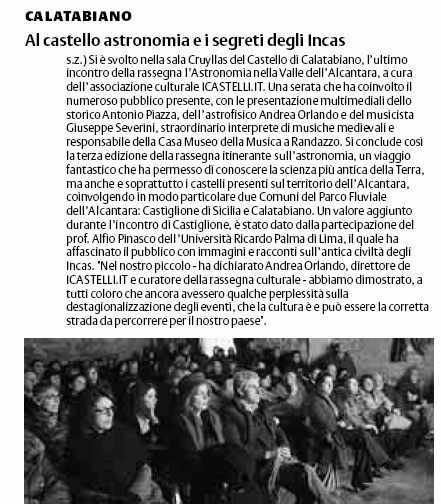 CALATABIANO

Al castello astronomia e i segreti degli Incas

s.z.) Si è svolto nella sala Cruyllas del Castello di Calatabiano, l'ultimo incontro della rassegna l'Astronomia nella Valle dell'Alcantara, a cura dell'associazione culturale ICASTELLI.IT. Una serata che ha coinvolto il numeroso pubblico presente, con le presentazione multimediali dello storico Antonio Piazza, dell'astrofisico Andrea Orlando e del musicista Giuseppe Severini, straordinario interprete di musiche medievali e responsabile della Casa Museo della Musica a Randazzo. Si conclude così la terza edizione della rassegna itinerante sull'astronomia, un viaggio fantastico che ha permesso di conoscere la scienza più antica della Terra, ma anche e soprattutto i castelli presenti sul territorio dell'Alcantara, coinvolgendo in modo particolare due Comuni del Parco Fluviale dell'Alcantara: Castiglione di Sicilia e Calatabiano. Un valore aggiunto durante l'incontro di Castiglione, è stato dato dalla partecipazione del prof. Alfio Pinasco dell'Università Ricardo Palma di Lima, il quale ha affascinato il pubblico con immagini e racconti sull'antica civiltà degli Incas. "Nel nostro piccolo - ha dichiarato Andrea Orlando, direttore de ICASTELLI.IT e curatore della rassegna culturale - abbiamo dimostrato, a tutti coloro che ancora avessero qualche perplessità sulla destagionalizzazione degli eventi, che la cultura è e può essere la corretta strada da percorrere per il nostro paese".